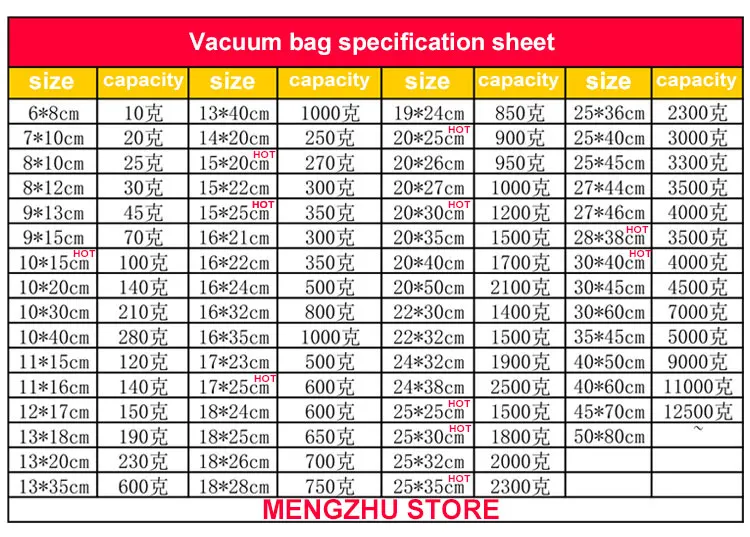 Vacuum bag specification sheet

| size | capacity | size | capacity | size | capacity | size | capacity |
|---|---|---|---|---|---|---|---|
| 6*8cm | 10克 | 13*40cm | 1000克 | 19*24cm | 850克 | 25*36cm | 2300克 |
| 7*10cm | 20克 | 14*20cm | 250克 | 20*25cm HOT | 900克 | 25*40cm | 3000克 |
| 8*10cm | 25克 | 15*20cm HOT | 270克 | 20*26cm | 950克 | 25*45cm | 3300克 |
| 8*12cm | 30克 | 15*22cm | 300克 | 20*27cm | 1000克 | 27*44cm | 3500克 |
| 9*13cm | 45克 | 15*25cm HOT | 350克 | 20*30cm HOT | 1200克 | 27*46cm | 4000克 |
| 9*15cm | 70克 | 16*21cm | 300克 | 20*35cm | 1500克 | 28*38cm HOT | 3500克 |
| 10*15cm HOT | 100克 | 16*22cm | 350克 | 20*40cm | 1700克 | 30*40cm HOT | 4000克 |
| 10*20cm | 140克 | 16*24cm | 500克 | 20*50cm | 2100克 | 30*45cm | 4500克 |
| 10*30cm | 210克 | 16*32cm | 800克 | 22*30cm | 1400克 | 30*60cm | 7000克 |
| 10*40cm | 280克 | 16*35cm | 1000克 | 22*32cm | 1500克 | 35*45cm | 5000克 |
| 11*15cm | 120克 | 17*23cm | 500克 | 24*32cm | 1900克 | 40*50cm | 9000克 |
| 11*16cm | 140克 | 17*25cm HOT | 600克 | 24*38cm | 2500克 | 40*60cm | 11000克 |
| 12*17cm | 150克 | 18*24cm | 600克 | 25*25cm HOT | 1500克 | 45*70cm | 12500克 |
| 13*18cm | 190克 | 18*25cm | 650克 | 25*30cm HOT | 1800克 | 50*80cm | ~ |
| 13*20cm | 230克 | 18*26cm | 700克 | 25*32cm | 2000克 | | |
| 13*35cm | 600克 | 18*28cm | 750克 | 25*35cm HOT | 2300克 | | |

MENGZHU STORE